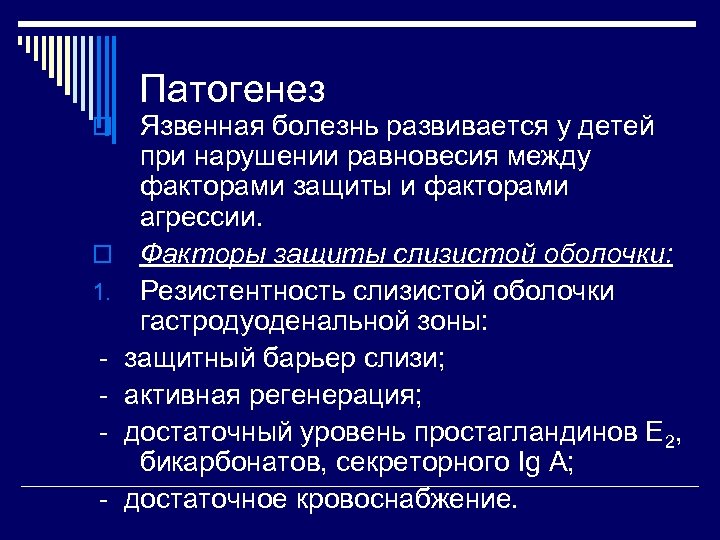 Патогенез

Язвенная болезнь развивается у детей при нарушении равновесия между факторами защиты и факторами агрессии.

Факторы защиты слизистой оболочки:

1. Резистентность слизистой оболочки гастродуоденальной зоны:

- защитный барьер слизи;
- активная регенерация;
- достаточный уровень простагландинов $E_2$, бикарбонатов, секреторного Ig A;
- достаточное кровоснабжение.